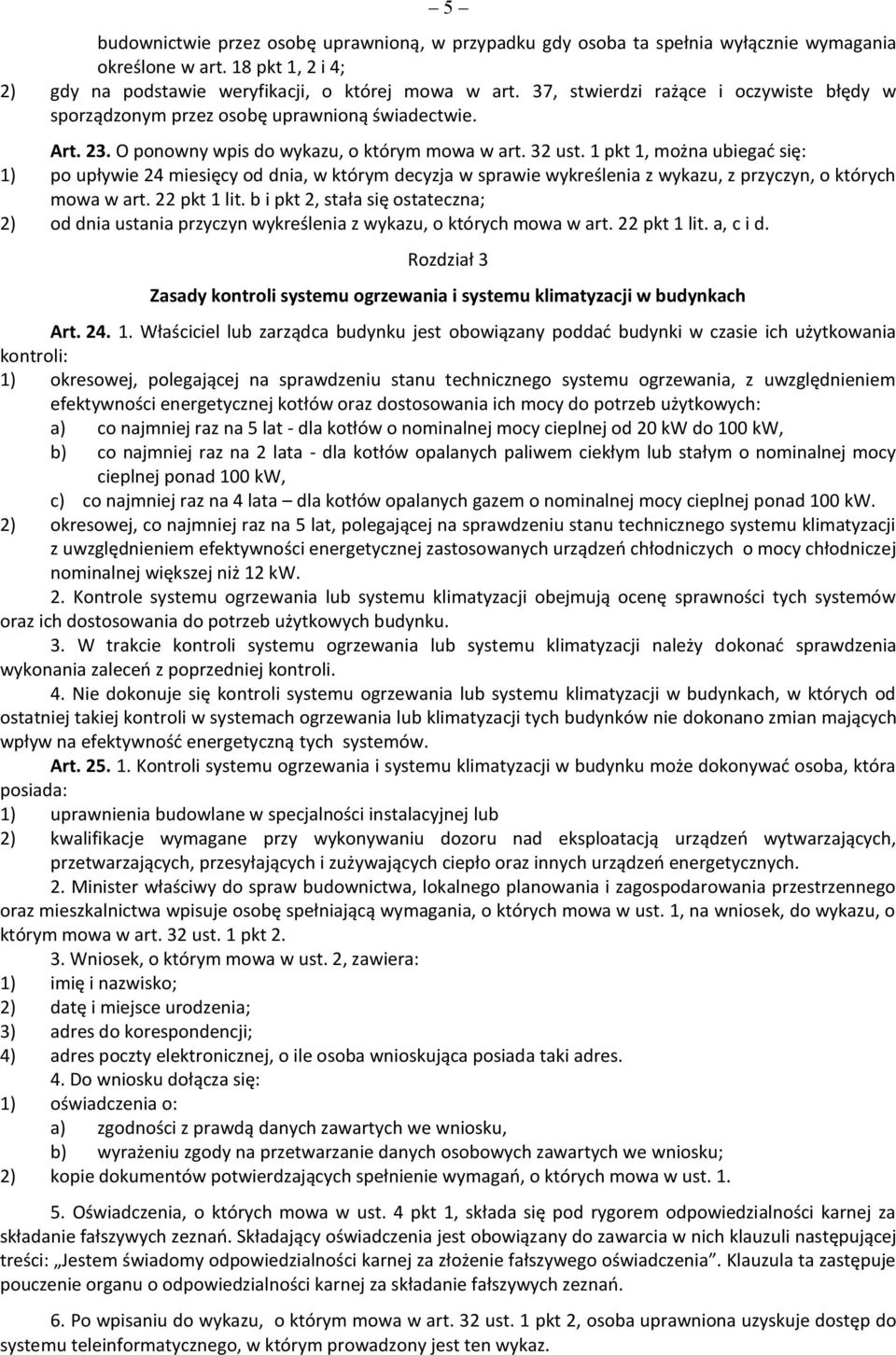 – 5 –

budownictwie przez osobę uprawnioną, w przypadku gdy osoba ta spełnia wyłącznie wymagania określone w art. 18 pkt 1, 2 i 4;

2) gdy na podstawie weryfikacji, o której mowa w art. 37, stwierdzi rażące i oczywiste błędy w sporządzonym przez osobę uprawnioną świadectwie.

Art. 23. O ponowny wpis do wykazu, o którym mowa w art. 32 ust. 1 pkt 1, można ubiegać się:

1) po upływie 24 miesięcy od dnia, w którym decyzja w sprawie wykreślenia z wykazu, z przyczyn, o których mowa w art. 22 pkt 1 lit. b i pkt 2, stała się ostateczna;

2) od dnia ustania przyczyn wykreślenia z wykazu, o których mowa w art. 22 pkt 1 lit. a, c i d.

Rozdział 3

Zasady kontroli systemu ogrzewania i systemu klimatyzacji w budynkach

Art. 24. 1. Właściciel lub zarządca budynku jest obowiązany poddać budynki w czasie ich użytkowania kontroli:

1) okresowej, polegającej na sprawdzeniu stanu technicznego systemu ogrzewania, z uwzględnieniem efektywności energetycznej kotłów oraz dostosowania ich mocy do potrzeb użytkowych:

a) co najmniej raz na 5 lat - dla kotłów o nominalnej mocy cieplnej od 20 kW do 100 kW,

b) co najmniej raz na 2 lata - dla kotłów opalanych paliwem ciekłym lub stałym o nominalnej mocy cieplnej ponad 100 kW,

c) co najmniej raz na 4 lata – dla kotłów opalanych gazem o nominalnej mocy cieplnej ponad 100 kW.

2) okresowej, co najmniej raz na 5 lat, polegającej na sprawdzeniu stanu technicznego systemu klimatyzacji z uwzględnieniem efektywności energetycznej zastosowanych urządzeń chłodniczych o mocy chłodniczej nominalnej większej niż 12 kW.

2. Kontrole systemu ogrzewania lub systemu klimatyzacji obejmują ocenę sprawności tych systemów oraz ich dostosowania do potrzeb użytkowych budynku.

3. W trakcie kontroli systemu ogrzewania lub systemu klimatyzacji należy dokonać sprawdzenia wykonania zaleceń z poprzedniej kontroli.

4. Nie dokonuje się kontroli systemu ogrzewania lub systemu klimatyzacji w budynkach, w których od ostatniej takiej kontroli w systemach ogrzewania lub klimatyzacji tych budynków nie dokonano zmian mających wpływ na efektywność energetyczną tych systemów.

Art. 25. 1. Kontroli systemu ogrzewania i systemu klimatyzacji w budynku może dokonywać osoba, która posiada:

1) uprawnienia budowlane w specjalności instalacyjnej lub

2) kwalifikacje wymagane przy wykonywaniu dozoru nad eksploatacją urządzeń wytwarzających, przetwarzających, przesyłających i zużywających ciepło oraz innych urządzeń energetycznych.

2. Minister właściwy do spraw budownictwa, lokalnego planowania i zagospodarowania przestrzennego oraz mieszkalnictwa wpisuje osobę spełniającą wymagania, o których mowa w ust. 1, na wniosek, do wykazu, o którym mowa w art. 32 ust. 1 pkt 2.

3. Wniosek, o którym mowa w ust. 2, zawiera:

1) imię i nazwisko;

2) datę i miejsce urodzenia;

3) adres do korespondencji;

4) adres poczty elektronicznej, o ile osoba wnioskująca posiada taki adres.

4. Do wniosku dołącza się:

1) oświadczenia o:

a) zgodności z prawdą danych zawartych we wniosku,

b) wyrażeniu zgody na przetwarzanie danych osobowych zawartych we wniosku;

2) kopie dokumentów potwierdzających spełnienie wymagań, o których mowa w ust. 1.

5. Oświadczenia, o których mowa w ust. 4 pkt 1, składa się pod rygorem odpowiedzialności karnej za składanie fałszywych zeznań. Składający oświadczenia jest obowiązany do zawarcia w nich klauzuli następującej treści: „Jestem świadomy odpowiedzialności karnej za złożenie fałszywego oświadczenia”. Klauzula ta zastępuje pouczenie organu o odpowiedzialności karnej za składanie fałszywych zeznań.

6. Po wpisaniu do wykazu, o którym mowa w art. 32 ust. 1 pkt 2, osoba uprawniona uzyskuje dostęp do systemu teleinformatycznego, w którym prowadzony jest ten wykaz.